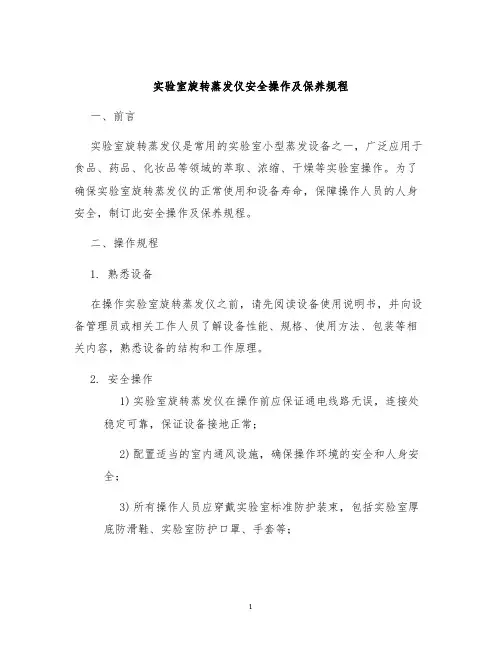 实验室旋转蒸发仪安全操作及保养规程

一、前言

实验室旋转蒸发仪是常用的实验室小型蒸发设备之一，广泛应用于食品、药品、化妆品等领域的萃取、浓缩、干燥等实验室操作。为了确保实验室旋转蒸发仪的正常使用和设备寿命，保障操作人员的人身安全，制订此安全操作及保养规程。

二、操作规程

1. 熟悉设备

在操作实验室旋转蒸发仪之前，请先阅读设备使用说明书，并向设备管理员或相关工作人员了解设备性能、规格、使用方法、包装等相关内容，熟悉设备的结构和工作原理。

2. 安全操作

1) 实验室旋转蒸发仪在操作前应保证通电线路无误，连接处稳定可靠，保证设备接地正常；

2) 配置适当的室内通风设施，确保操作环境的安全和人身安全；

3) 所有操作人员应穿戴实验室标准防护装束，包括实验室厚底防滑鞋、实验室防护口罩、手套等；

1